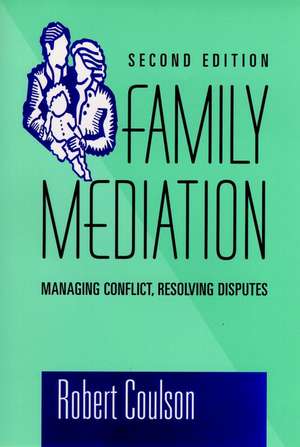 SECOND EDITION

FAMILY MEDIATION

MANAGING CONFLICT, RESOLVING DISPUTES

Robert Coulson